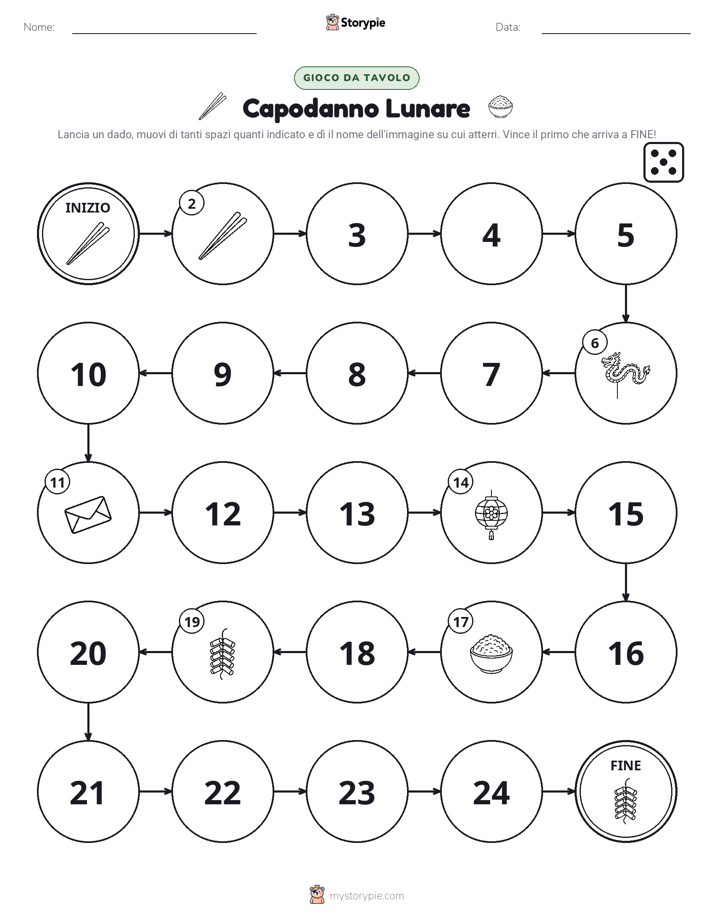 Nome: ____ Storypie Data: ____

GIOCO DA TAVOLO

Capodanno Lunare

Lancia un dado, muovi di tanti spazi quanti indicato e dì il nome dell'immagine su cui atterri. Vince il primo che arriva a FINE!

INIZIO

2

3

4

5

6

7

8

9

10

11

12

13

14

15

16

17

18

19

20

21

22

23

24

FINE

mystorypie.com